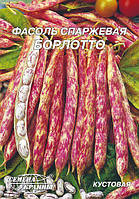 ФАСОЛЬ СПАРЖЕВАЯ
БОРЛОТТО

СЕМЕНА
УКРАИНЫ

КУСТОВАЯ